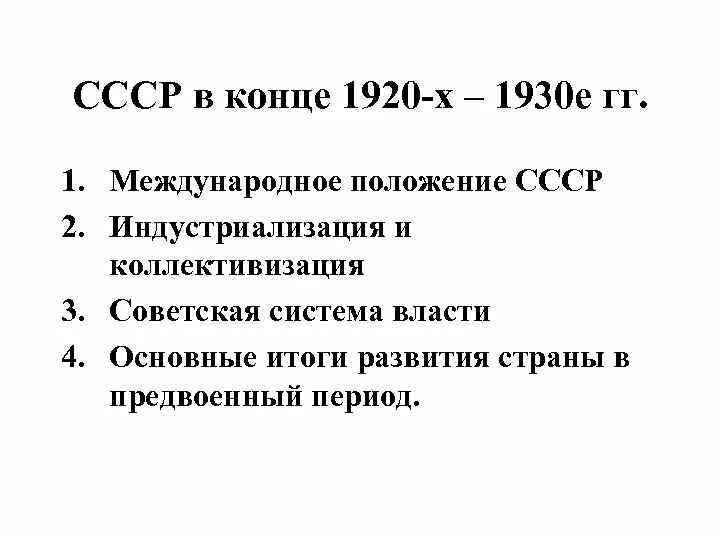 СССР в конце 1920-х – 1930е гг.

1. Международное положение СССР
2. Индустриализация и коллективизация
3. Советская система власти
4. Основные итоги развития страны в предвоенный период.